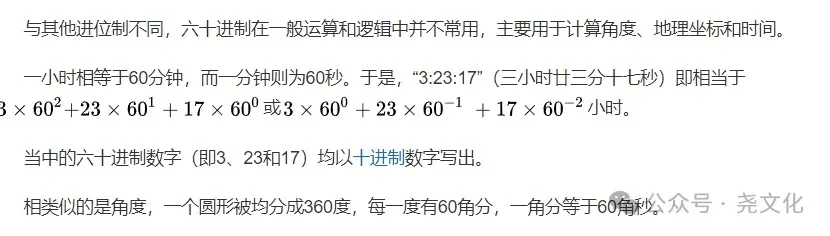 与其他进位制不同，六十进制在一般运算和逻辑中并不常用，主要用于计算角度、地理坐标和时间。

一小时相等于60分钟，而一分钟则为60秒。于是，“3:23:17”（三小时廿三分十七秒）即相当于 $3 \times 60^2 + 23 \times 60^1 + 17 \times 60^0$ 或 $3 \times 60^0 + 23 \times 60^{-1} + 17 \times 60^{-2}$ 小时。

当中的六十进制数字（即3、23和17）均以十进制数字写出。

相类似的是角度，一个圆形被均分成360度，每一度有60角分，一角分等于60角秒。

公众号 · 尧文化